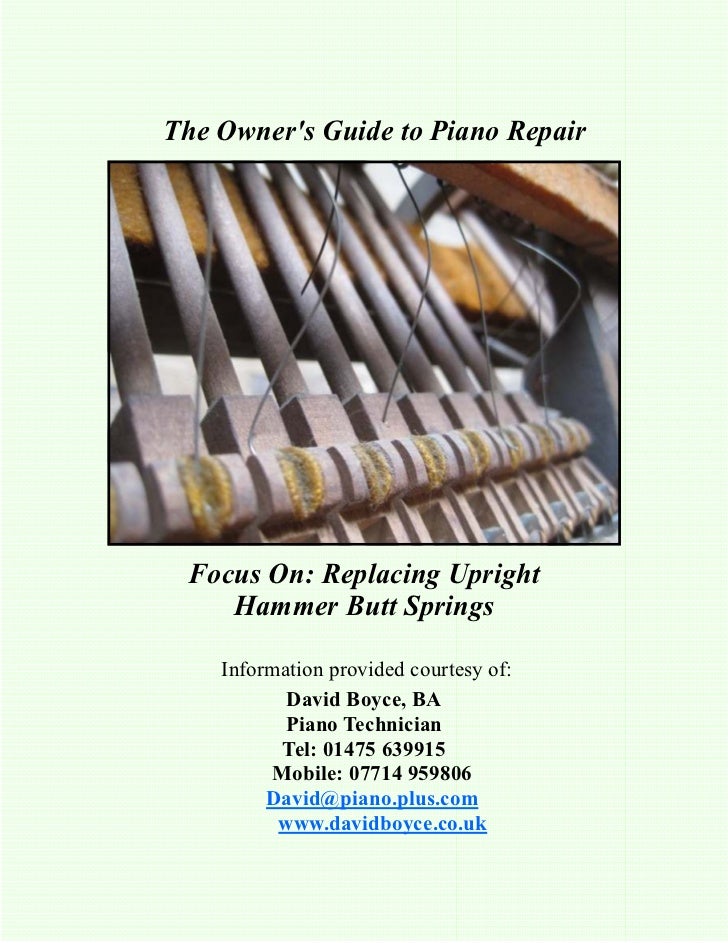 The Owner's Guide to Piano Repair

Focus On: Replacing Upright Hammer Butt Springs

Information provided courtesy of:
David Boyce, BA
Piano Technician
Tel: 01475 639915
Mobile: 07714 959806
David@piano.plus.com
www.davidboyce.co.uk